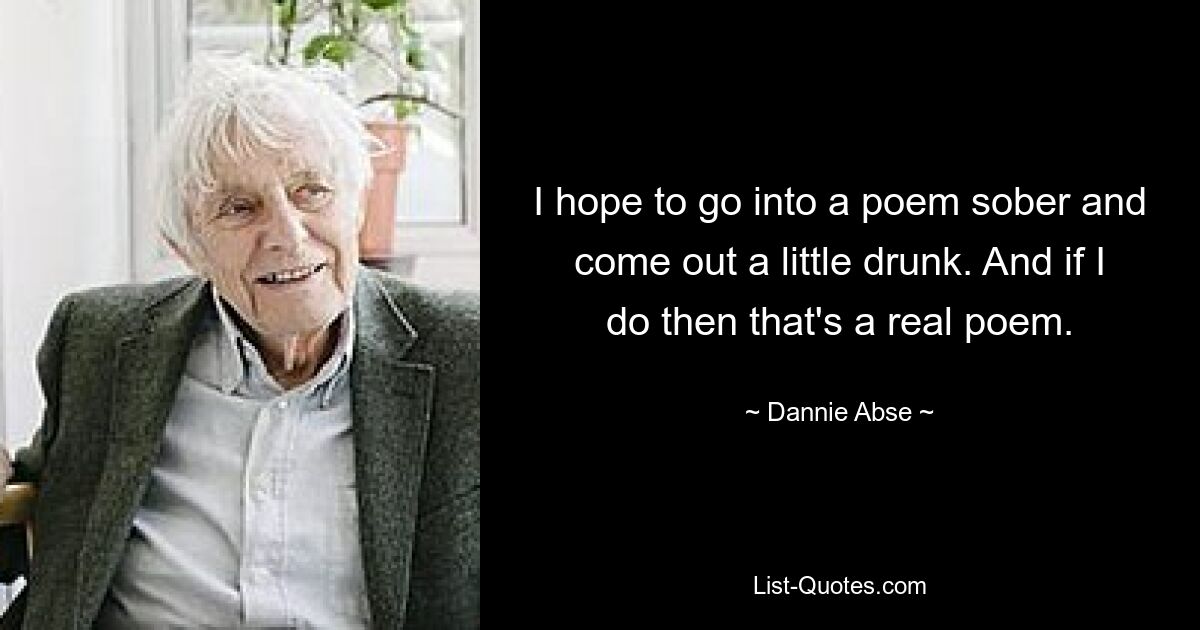 I hope to go into a poem sober and come out a little drunk. And if I do then that's a real poem.

~ Dannie Abse ~

List-Quotes.com